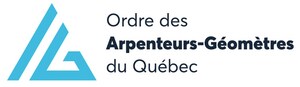 Ordre des
Arpenteurs-Géomètres
du Québec